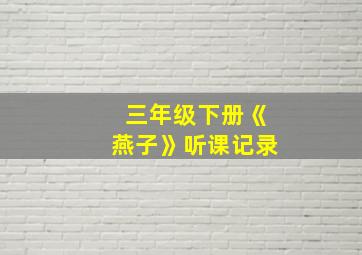 三年级下册《燕子》听课记录